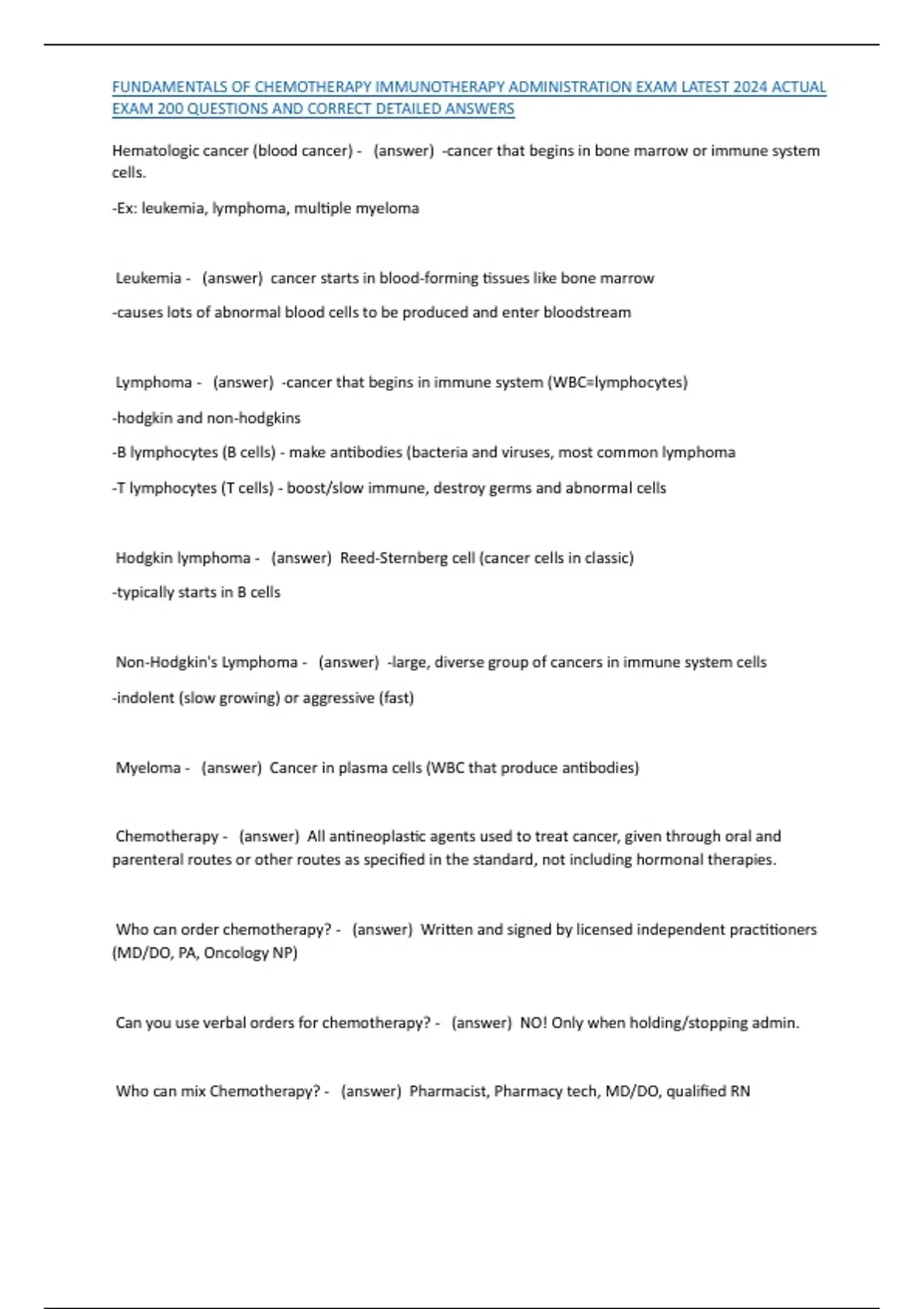 FUNDAMENTALS OF CHEMOTHERAPY IMMUNOTHERAPY ADMINISTRATION EXAM LATEST 2024 ACTUAL EXAM 200 QUESTIONS AND CORRECT DETAILED ANSWERS

Hematologic cancer (blood cancer) - (answer) -cancer that begins in bone marrow or immune system cells.

-Ex: leukemia, lymphoma, multiple myeloma

Leukemia - (answer) cancer starts in blood-forming tissues like bone marrow

-causes lots of abnormal blood cells to be produced and enter bloodstream

Lymphoma - (answer) -cancer that begins in immune system (WBC=lymphocytes)

-hodgkin and non-hodgkins

-B lymphocytes (B cells) - make antibodies (bacteria and viruses, most common lymphoma

-T lymphocytes (T cells) - boost/slow immune, destroy germs and abnormal cells

Hodgkin lymphoma - (answer) Reed-Sternberg cell (cancer cells in classic)

-typically starts in B cells

Non-Hodgkin's Lymphoma - (answer) -large, diverse group of cancers in immune system cells

-indolent (slow growing) or aggressive (fast)

Myeloma - (answer) Cancer in plasma cells (WBC that produce antibodies)

Chemotherapy - (answer) All antineoplastic agents used to treat cancer, given through oral and parenteral routes or other routes as specified in the standard, not including hormonal therapies.

Who can order chemotherapy? - (answer) Written and signed by licensed independent practitioners (MD/DO, PA, Oncology NP)

Can you use verbal orders for chemotherapy? - (answer) NO! Only when holding/stopping admin.

Who can mix Chemotherapy? - (answer) Pharmacist, Pharmacy tech, MD/DO, qualified RN